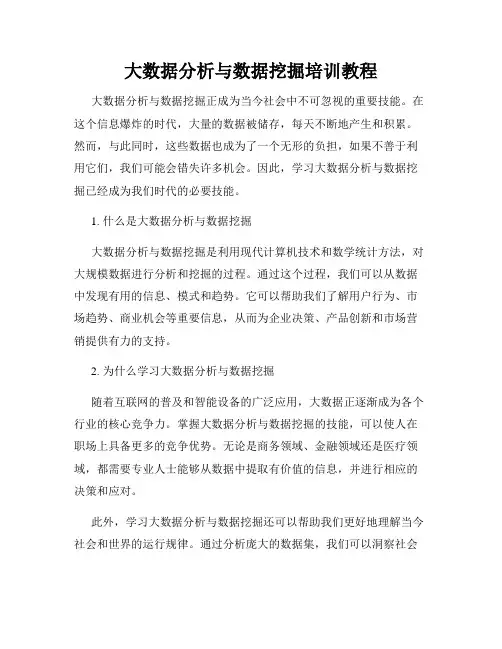 大数据分析与数据挖掘培训教程

大数据分析与数据挖掘正成为当今社会中不可忽视的重要技能。在这个信息爆炸的时代，大量的数据被储存，每天不断地产生和积累。然而，与此同时，这些数据也成为了一个无形的负担，如果不善于利用它们，我们可能会错失许多机会。因此，学习大数据分析与数据挖掘已经成为我们时代的必要技能。

1. 什么是大数据分析与数据挖掘

大数据分析与数据挖掘是利用现代计算机技术和数学统计方法，对大规模数据进行分析和挖掘的过程。通过这个过程，我们可以从数据中发现有用的信息、模式和趋势。它可以帮助我们了解用户行为、市场趋势、商业机会等重要信息，从而为企业决策、产品创新和市场营销提供有力的支持。

2. 为什么学习大数据分析与数据挖掘

随着互联网的普及和智能设备的广泛应用，大数据正逐渐成为各个行业的核心竞争力。掌握大数据分析与数据挖掘的技能，可以使人在职场上具备更多的竞争优势。无论是商务领域、金融领域还是医疗领域，都需要专业人士能够从数据中提取有价值的信息，并进行相应的决策和应对。

此外，学习大数据分析与数据挖掘还可以帮助我们更好地理解当今社会和世界的运行规律。通过分析庞大的数据集，我们可以洞察社会